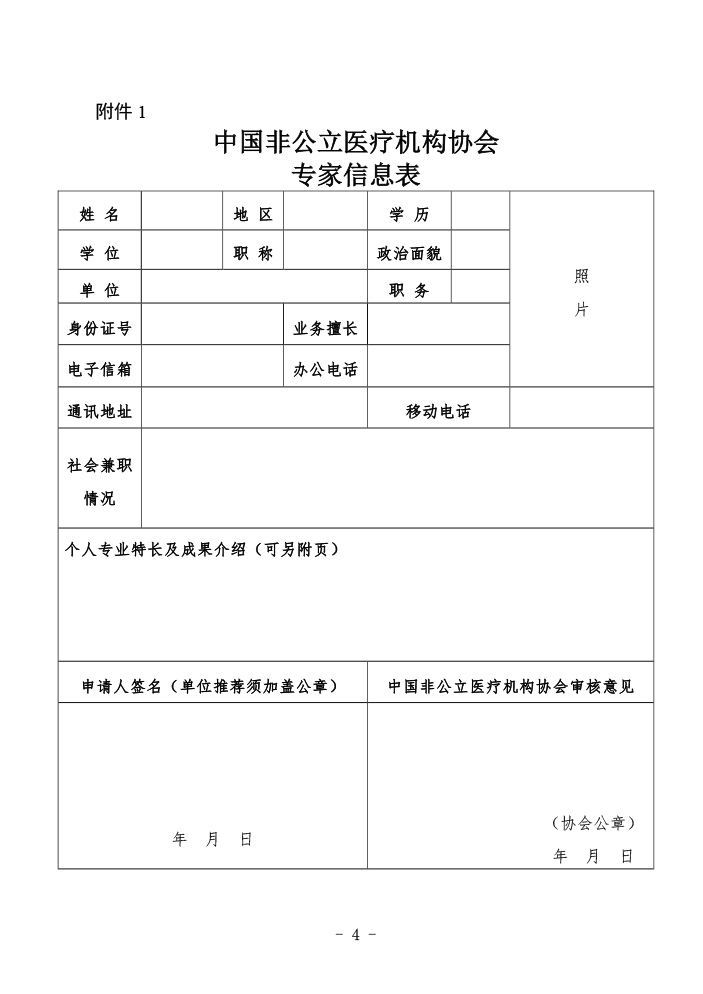 附件 1

中国非公立医疗机构协会
专家信息表

| 姓 名 | | 地 区 | | 学 历 | | 照片 |
|---|---|---|---|---|---|---|
| 学 位 | | 职 称 | | 政治面貌 | | |
| 单 位 | | | | 职 务 | | |
| 身份证号 | | | 业务擅长 | | | |
| 电子信箱 | | | 办公电话 | | | |
| 通讯地址 | | | | 移动电话 | | |
| 社会兼职情况 | | | | | | |

个人专业特长及成果介绍（可另附页）

| 申请人签名（单位推荐须加盖公章） | 中国非公立医疗机构协会审核意见 |
|---|---|
| 年 月 日 | （协会公章） 年 月 日 |

- 4 -